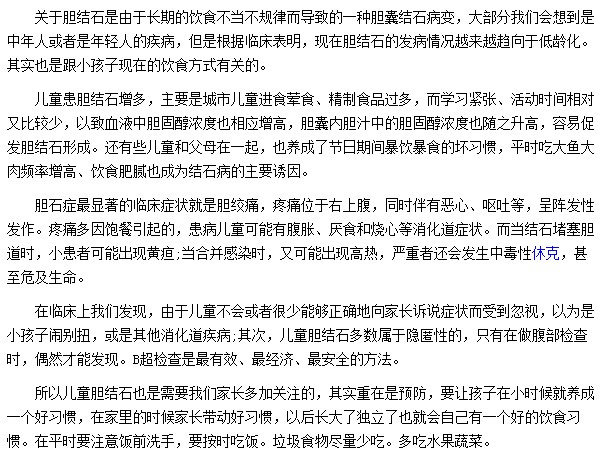 关于胆结石是由于长期的饮食不当不规律而导致的一种胆囊结石病变，大部分我们会想到是中年人或者是年轻人的疾病，但是根据临床表明，现在胆结石的发病情况越来越趋向于低龄化。其实也是跟小孩子现在的饮食方式有关的。

儿童患胆结石增多，主要是城市儿童进食荤食、精制食品过多，而学习紧张、活动时间相对又比较少，以致血液中胆固醇浓度也相应增高，胆囊内胆汁中的胆固醇浓度也随之升高，容易促发胆结石形成。还有些儿童和父母在一起，也养成了节日期间暴饮暴食的坏习惯，平时吃大鱼大肉频率增高、饮食肥腻也成为结石病的主要诱因。

胆石症最显著的临床症状就是胆绞痛，疼痛位于右上腹，同时伴有恶心、呕吐等，呈阵发性发作。疼痛多因饱餐引起的，患病儿童可能有腹胀、厌食和烧心等消化道症状。而当结石堵塞胆道时，小患者可能出现黄疸;当合并感染时，又可能出现高热，严重者还会发生中毒性休克，甚至危及生命。

在临床上我们发现，由于儿童不会或者很少能够正确地向家长诉说症状而受到忽视，以为是小孩子闹别扭，或是其他消化道疾病;其次，儿童胆结石多数属于隐匿性的，只有在做腹部检查时，偶然才能发现。B超检查是最有效、最经济、最安全的方法。

所以儿童胆结石也是需要我们家长多加关注的，其实重在是预防，要让孩子在小时候就养成一个好习惯，在家里的时候家长带动好习惯，以后长大了独立了也就会自己有一个好的饮食习惯。在平时要注意饭前洗手，要按时吃饭。垃圾食物尽量少吃。多吃水果蔬菜。